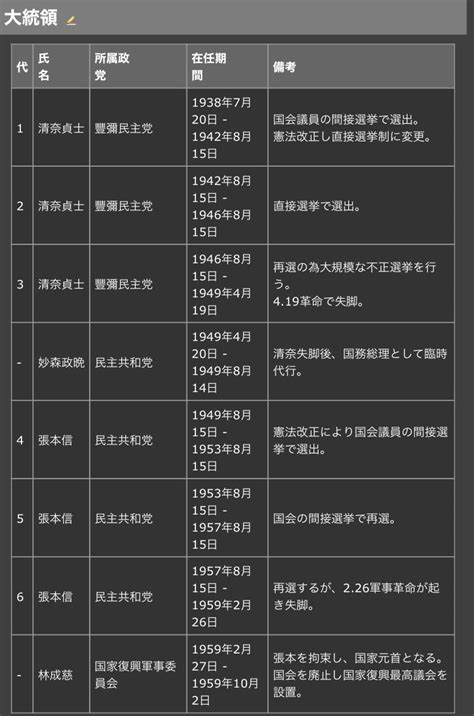 大統領

| 代 | 氏名 | 所属政党 | 在任期間 | 備考 |
|---|---|---|---|---|
| 1 | 清奈貞士 | 豐彌民主党 | 1938年7月20日 - 1942年8月15日 | 国会議員の間接選挙で選出。憲法改正し直接選挙制に変更。 |
| 2 | 清奈貞士 | 豐彌民主党 | 1942年8月15日 - 1946年8月15日 | 直接選挙で選出。 |
| 3 | 清奈貞士 | 豐彌民主党 | 1946年8月15日 - 1949年4月19日 | 再選の為大規模な不正選挙を行う。4.19革命で失脚。 |
| - | 妙森政晩 | 民主共和党 | 1949年4月20日 - 1949年8月14日 | 清奈失脚後、国務総理として臨時代行。 |
| 4 | 張本信 | 民主共和党 | 1949年8月15日 - 1953年8月15日 | 憲法改正により国会議員の間接選挙で選出。 |
| 5 | 張本信 | 民主共和党 | 1953年8月15日 - 1957年8月15日 | 国会の間接選挙で再選。 |
| 6 | 張本信 | 民主共和党 | 1957年8月15日 - 1959年2月26日 | 再選するが、2.26軍事革命が起き失脚。 |
| - | 林成慈 | 国家復興軍事委員会 | 1959年2月27日 - 1959年10月2日 | 張本を拘束し、国家元首となる。国会を廃止し国家復興最高議会を設置。 |